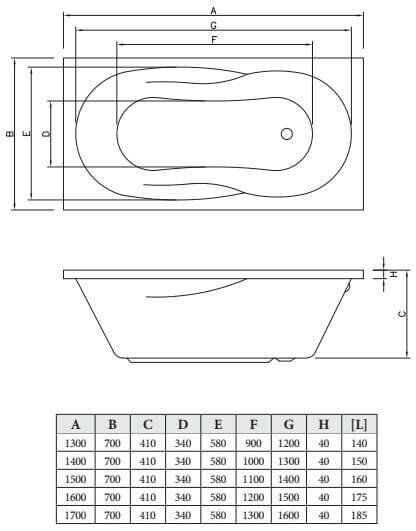 A
G
F
B
E
D
H
C

| A | B | C | D | E | F | G | H | [L] |
|---|---|---|---|---|---|---|---|---|
| 1300 | 700 | 410 | 340 | 580 | 900 | 1200 | 40 | 140 |
| 1400 | 700 | 410 | 340 | 580 | 1000 | 1300 | 40 | 150 |
| 1500 | 700 | 410 | 340 | 580 | 1100 | 1400 | 40 | 160 |
| 1600 | 700 | 410 | 340 | 580 | 1200 | 1500 | 40 | 175 |
| 1700 | 700 | 410 | 340 | 580 | 1300 | 1600 | 40 | 185 |